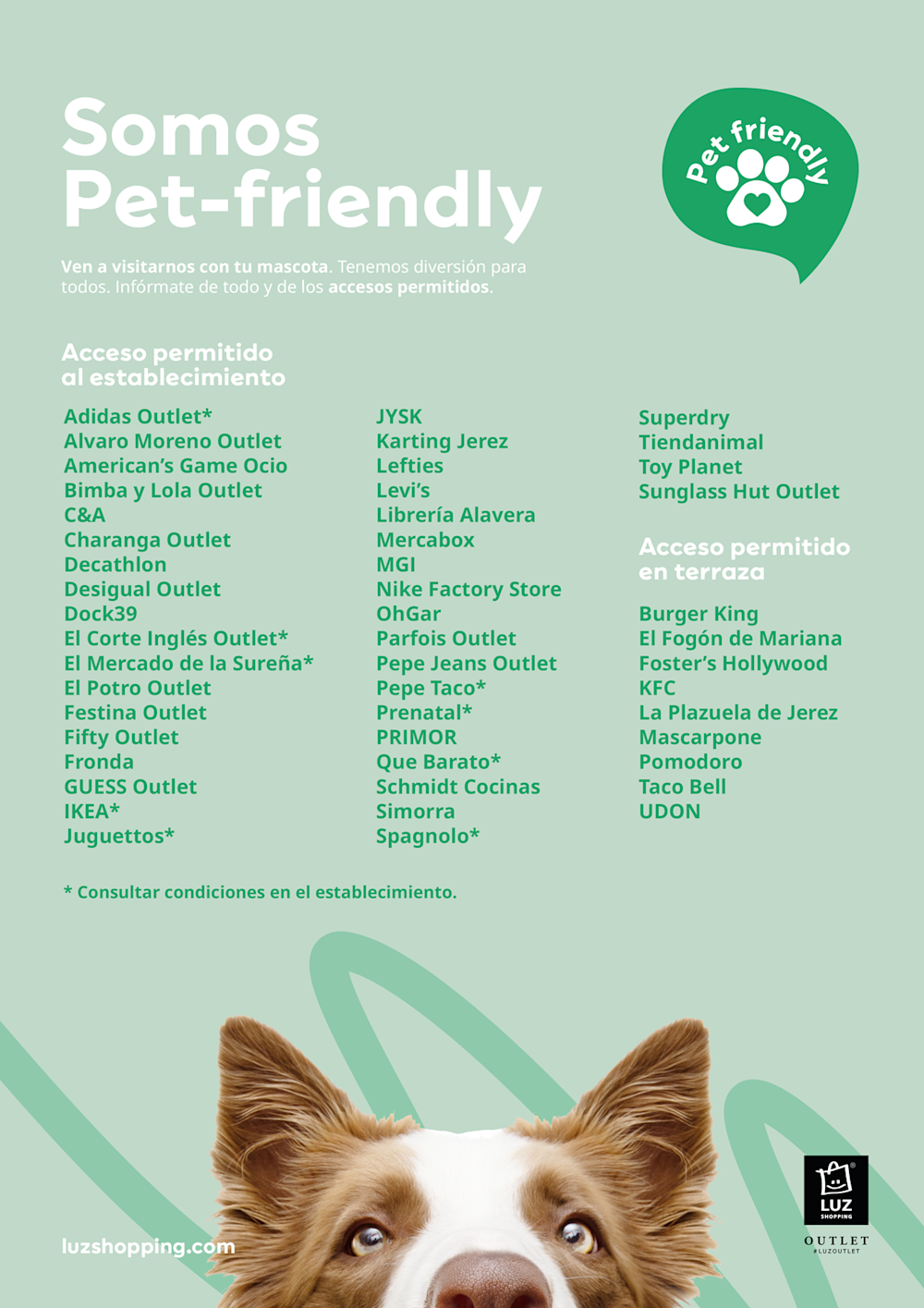 Somos Pet-friendly

Pet friendly

Ven a visitarnos con tu mascota. Tenemos diversión para todos. Infórmate de todo y de los accesos permitidos.

Acceso permitido al establecimiento

Adidas Outlet*
Alvaro Moreno Outlet
American's Game Ocio
Bimba y Lola Outlet
C&A
Charanga Outlet
Decathlon
Desigual Outlet
Dock39
El Corte Inglés Outlet*
El Mercado de la Sureña*
El Potro Outlet
Festina Outlet
Fifty Outlet
Fronda
GUESS Outlet
IKEA*
Juguettos*

JYSK
Karting Jerez
Lefties
Levi's
Librería Alavera
Mercabox
MGI
Nike Factory Store
OhGar
Parfois Outlet
Pepe Jeans Outlet
Pepe Taco*
Prenatal*
PRIMOR
Que Barato*
Schmidt Cocinas
Simorra
Spagnolo*

Superdry
Tiendanimal
Toy Planet
Sunglass Hut Outlet

Acceso permitido en terraza

Burger King
El Fogón de Mariana
Foster's Hollywood
KFC
La Plazuela de Jerez
Mascarpone
Pomodoro
Taco Bell
UDON

* Consultar condiciones en el establecimiento.

luzshopping.com

LUZ SHOPPING
OUTLET
#LUZOUTLET